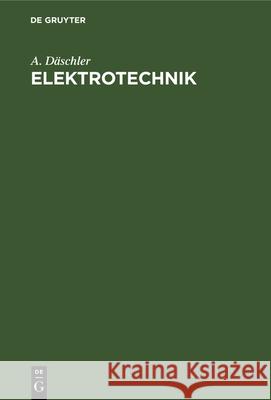 DE GRUYTER

A. Däschler
ELEKTROTECHNIK

DE
G

Kraina Książek